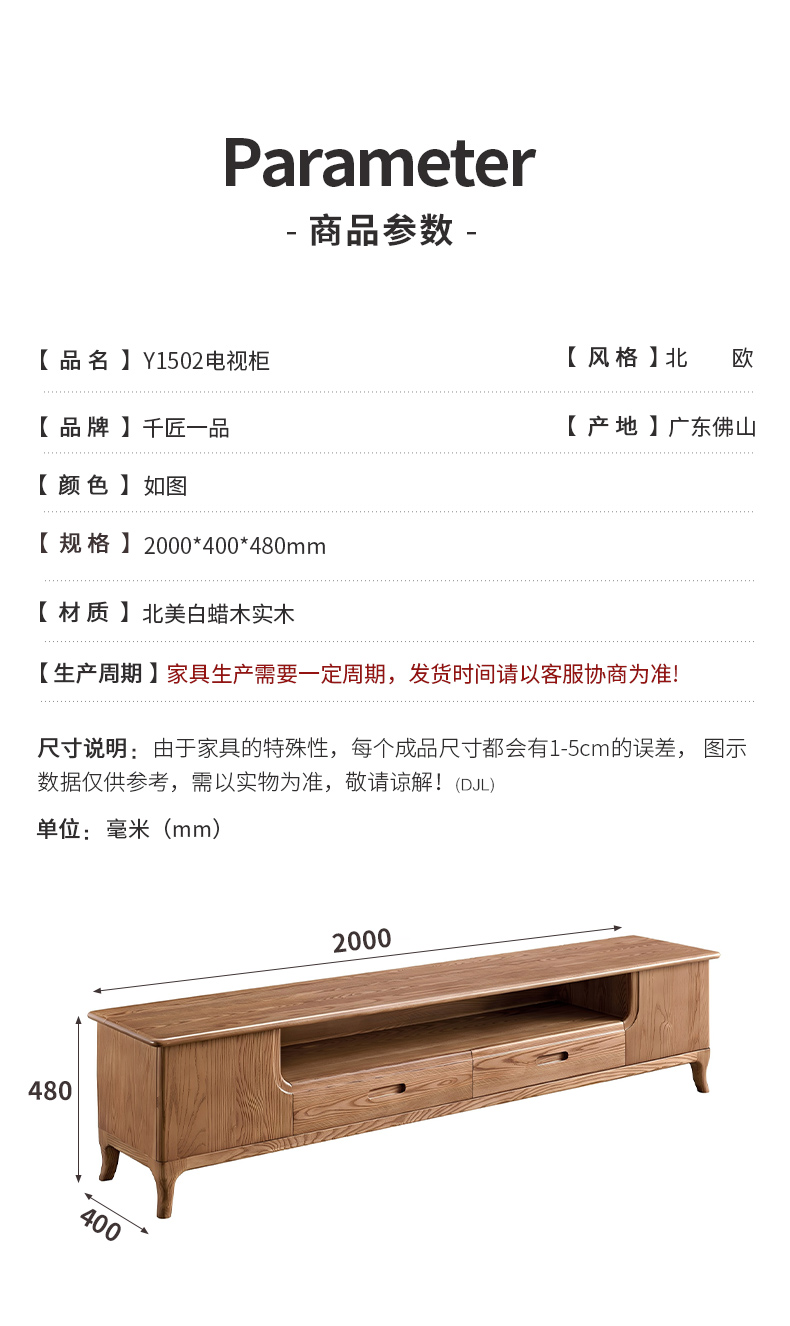 Parameter
- 商品参数 -

【 品 名 】Y1502电视柜

【 风 格 】北 欧

【 品 牌 】千匠一品

【 产 地 】广东佛山

【 颜 色 】如图

【 规 格 】2000*400*480mm

【 材 质 】北美白蜡木实木

【生产周期】家具生产需要一定周期，发货时间请以客服协商为准!

尺寸说明：由于家具的特殊性，每个成品尺寸都会有1-5cm的误差， 图示数据仅供参考，需以实物为准，敬请谅解！(DJL)

单位：毫米（mm）

2000
480
400